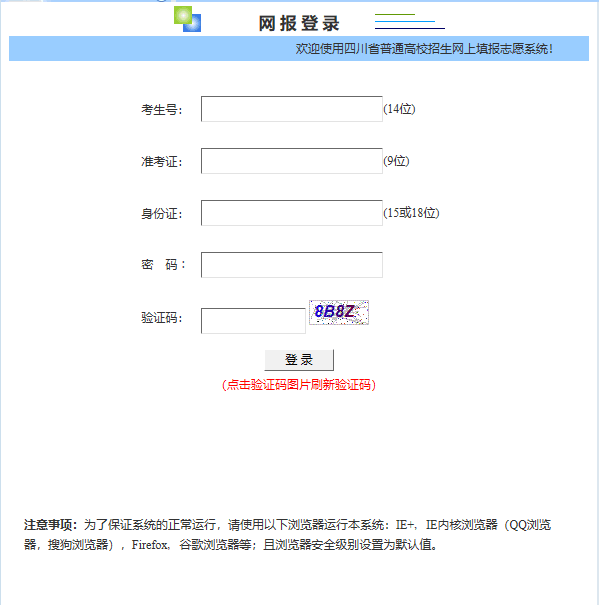 网报登录

欢迎使用四川省普通高校招生网上填报志愿系统!

考生号: (14位)

准考证: (9位)

身份证: (15或18位)

密　码:

验证码: 8B8Z

登录

(点击验证码图片刷新验证码)

注意事项:为了保证系统的正常运行,请使用以下浏览器运行本系统:IE+,IE内核浏览器(QQ浏览器,搜狗浏览器),Firefox,谷歌浏览器等;且浏览器安全级别设置为默认值。